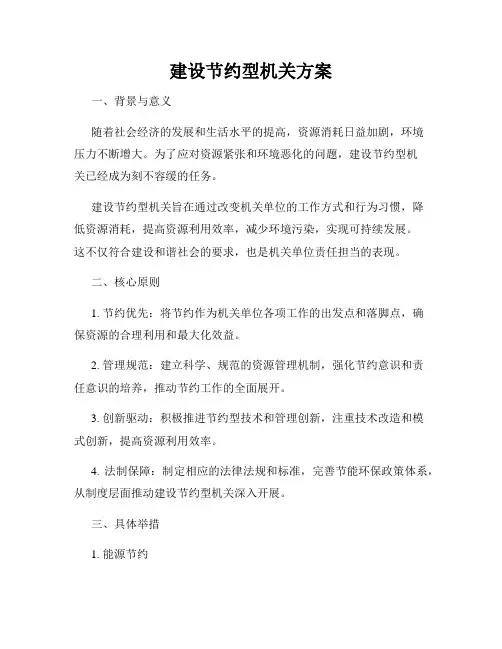 建设节约型机关方案

一、背景与意义

随着社会经济的发展和生活水平的提高，资源消耗日益加剧，环境压力不断增大。为了应对资源紧张和环境恶化的问题，建设节约型机关已经成为刻不容缓的任务。

建设节约型机关旨在通过改变机关单位的工作方式和行为习惯，降低资源消耗，提高资源利用效率，减少环境污染，实现可持续发展。这不仅符合建设和谐社会的要求，也是机关单位责任担当的表现。

二、核心原则

1. 节约优先：将节约作为机关单位各项工作的出发点和落脚点，确保资源的合理利用和最大化效益。

2. 管理规范：建立科学、规范的资源管理机制，强化节约意识和责任意识的培养，推动节约工作的全面展开。

3. 创新驱动：积极推进节约型技术和管理创新，注重技术改造和模式创新，提高资源利用效率。

4. 法制保障：制定相应的法律法规和标准，完善节能环保政策体系，从制度层面推动建设节约型机关深入开展。

三、具体举措

1. 能源节约